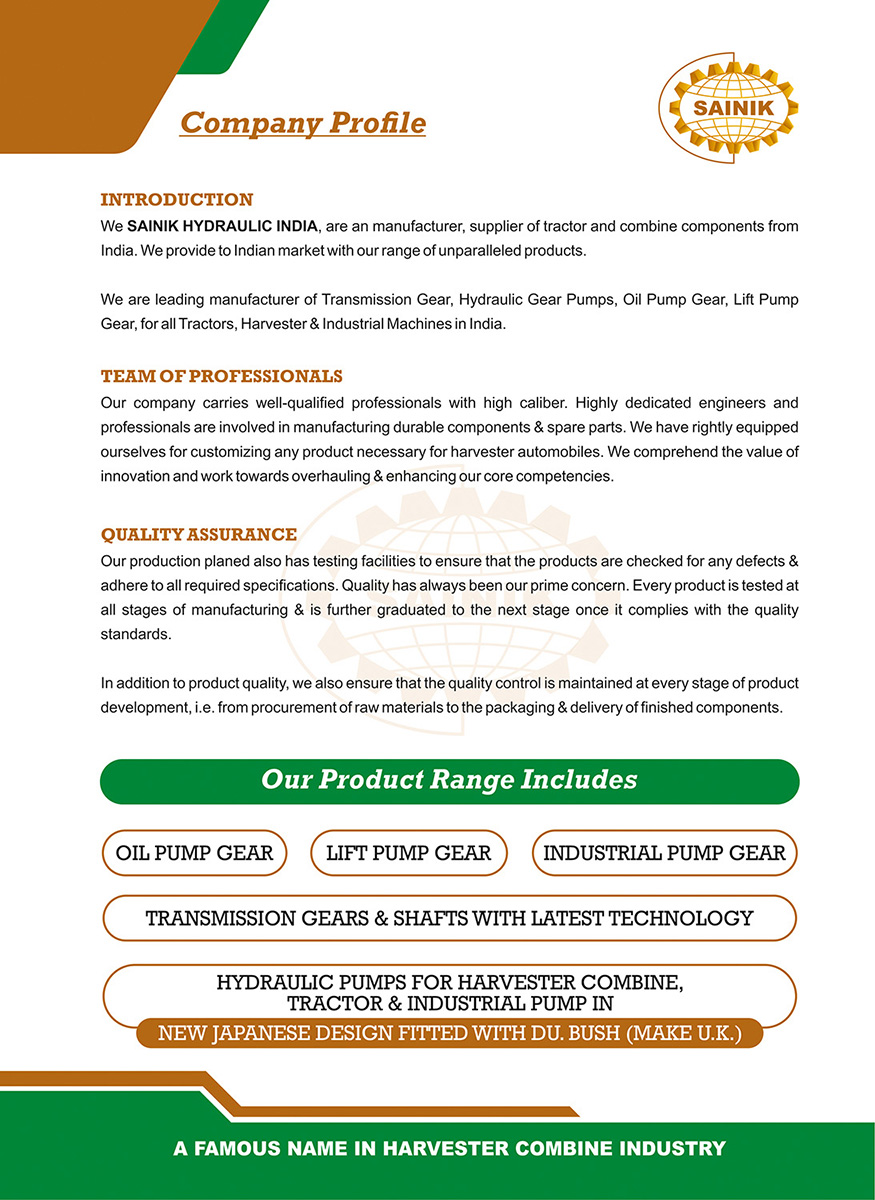 Company Profile

SAINIK

INTRODUCTION
We SAINIK HYDRAULIC INDIA, are an manufacturer, supplier of tractor and combine components from India. We provide to Indian market with our range of unparalleled products.

We are leading manufacturer of Transmission Gear, Hydraulic Gear Pumps, Oil Pump Gear, Lift Pump Gear, for all Tractors, Harvester & Industrial Machines in India.

TEAM OF PROFESSIONALS
Our company carries well-qualified professionals with high caliber. Highly dedicated engineers and professionals are involved in manufacturing durable components & spare parts. We have rightly equipped ourselves for customizing any product necessary for harvester automobiles. We comprehend the value of innovation and work towards overhauling & enhancing our core competencies.

QUALITY ASSURANCE
Our production planed also has testing facilities to ensure that the products are checked for any defects & adhere to all required specifications. Quality has always been our prime concern. Every product is tested at all stages of manufacturing & is further graduated to the next stage once it complies with the quality standards.

In addition to product quality, we also ensure that the quality control is maintained at every stage of product development, i.e. from procurement of raw materials to the packaging & delivery of finished components.

Our Product Range Includes

OIL PUMP GEAR

LIFT PUMP GEAR

INDUSTRIAL PUMP GEAR

TRANSMISSION GEARS & SHAFTS WITH LATEST TECHNOLOGY

HYDRAULIC PUMPS FOR HARVESTER COMBINE, TRACTOR & INDUSTRIAL PUMP IN

NEW JAPANESE DESIGN FITTED WITH DU. BUSH (MAKE U.K.)

A FAMOUS NAME IN HARVESTER COMBINE INDUSTRY